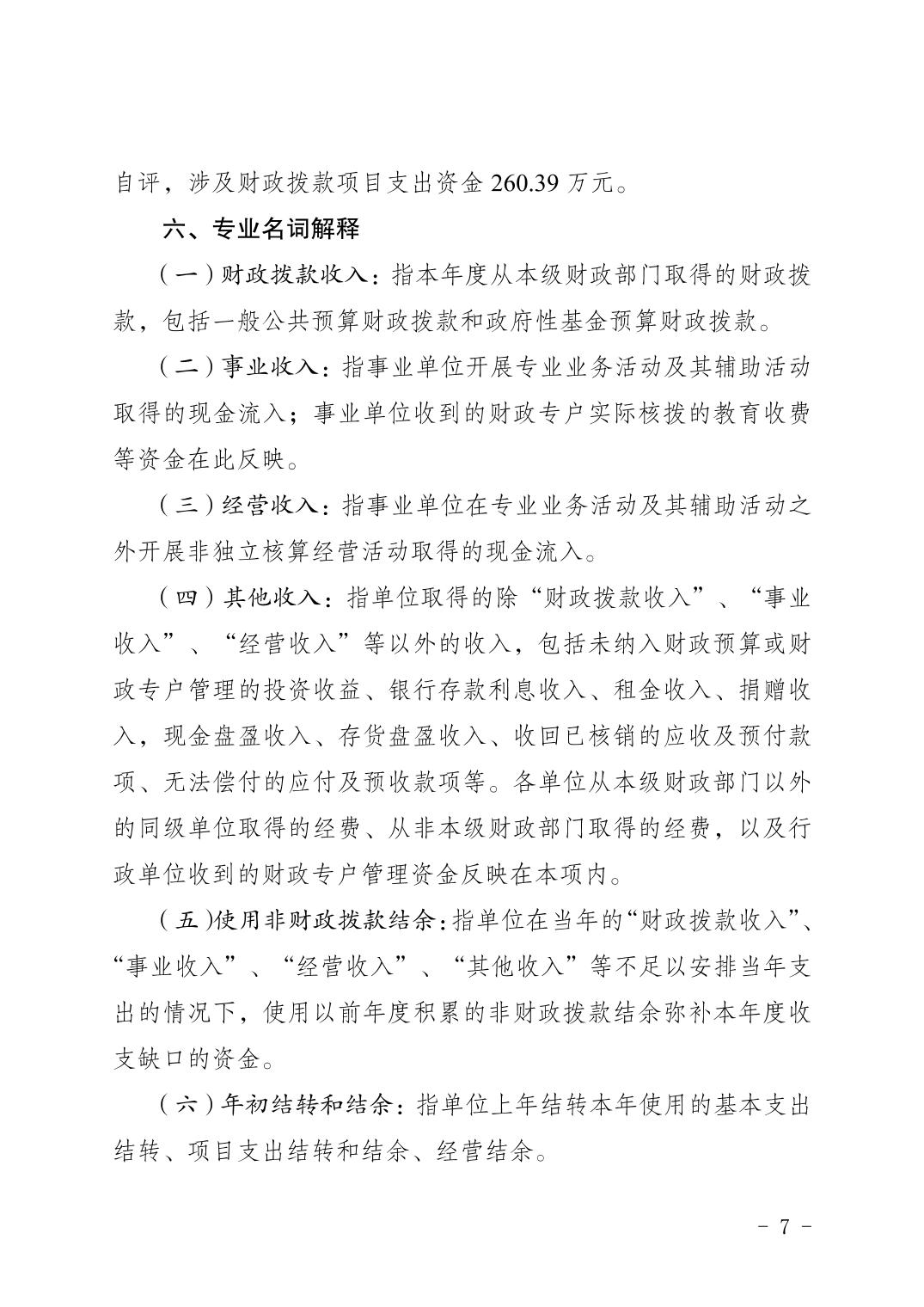 自评，涉及财政拨款项目支出资金 260.39 万元。

六、专业名词解释

（一）财政拨款收入：指本年度从本级财政部门取得的财政拨款，包括一般公共预算财政拨款和政府性基金预算财政拨款。

（二）事业收入：指事业单位开展专业业务活动及其辅助活动取得的现金流入；事业单位收到的财政专户实际核拨的教育收费等资金在此反映。

（三）经营收入：指事业单位在专业业务活动及其辅助活动之外开展非独立核算经营活动取得的现金流入。

（四）其他收入：指单位取得的除“财政拨款收入”、“事业收入”、“经营收入”等以外的收入，包括未纳入财政预算或财政专户管理的投资收益、银行存款利息收入、租金收入、捐赠收入，现金盘盈收入、存货盘盈收入、收回已核销的应收及预付款项、无法偿付的应付及预收款项等。各单位从本级财政部门以外的同级单位取得的经费、从非本级财政部门取得的经费，以及行政单位收到的财政专户管理资金反映在本项内。

（五）使用非财政拨款结余：指单位在当年的“财政拨款收入”、“事业收入”、“经营收入”、“其他收入”等不足以安排当年支出的情况下，使用以前年度积累的非财政拨款结余弥补本年度收支缺口的资金。

（六）年初结转和结余：指单位上年结转本年使用的基本支出结转、项目支出结转和结余、经营结余。

- 7 -